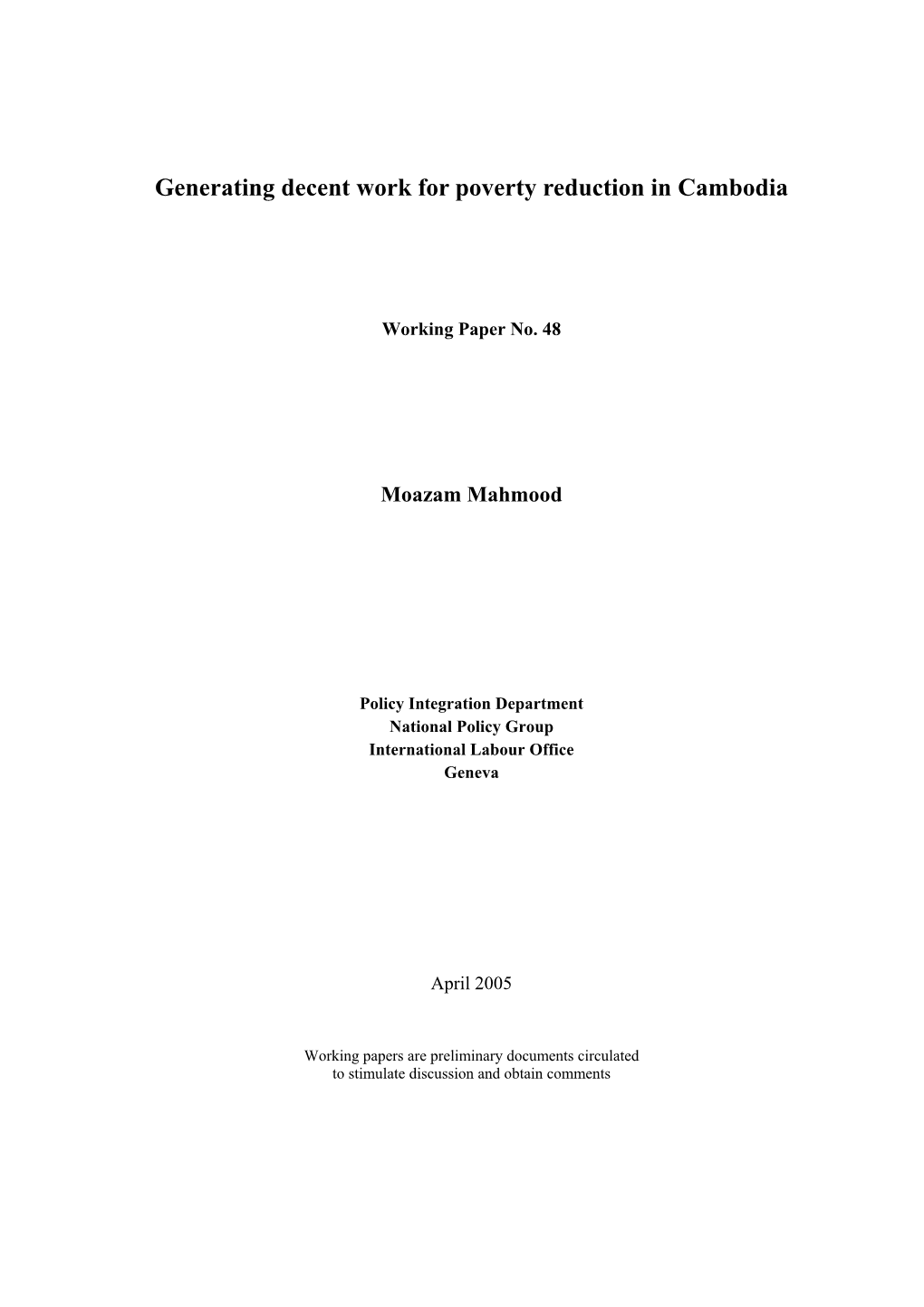 Generating decent work for poverty reduction in Cambodia

Working Paper No. 48

Moazam Mahmood

Policy Integration Department
National Policy Group
International Labour Office
Geneva

April 2005

Working papers are preliminary documents circulated to stimulate discussion and obtain comments